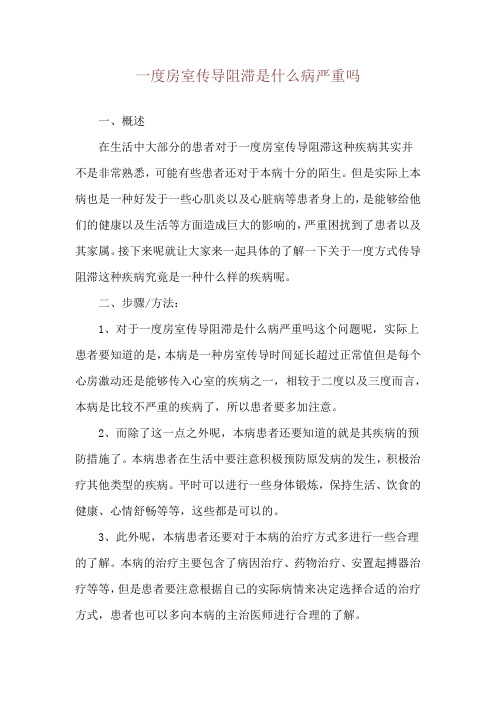 一度房室传导阻滞是什么病严重吗

一、概述

在生活中大部分的患者对于一度房室传导阻滞这种疾病其实并不是非常熟悉，可能有些患者还对于本病十分的陌生。但是实际上本病也是一种好发于一些心肌炎以及心脏病等患者身上的，是能够给他们的健康以及生活等方面造成巨大的影响的，严重困扰到了患者以及其家属。接下来呢就让大家来一起具体的了解一下关于一度方式传导阻滞这种疾病究竟是一种什么样的疾病呢。

二、步骤/方法：

1、对于一度房室传导阻滞是什么病严重吗这个问题呢，实际上患者要知道的是，本病是一种房室传导时间延长超过正常值但是每个心房激动还是能够传入心室的疾病之一，相较于二度以及三度而言，本病是比较不严重的疾病了，所以患者要多加注意。

2、而除了这一点之外呢，本病患者还要知道的就是其疾病的预防措施了。本病患者在生活中要注意积极预防原发病的发生，积极治疗其他类型的疾病。平时可以进行一些身体锻炼，保持生活、饮食的健康、心情舒畅等等，这些都是可以的。

3、此外呢，本病患者还要对于本病的治疗方式多进行一些合理的了解。本病的治疗主要包含了病因治疗、药物治疗、安置起搏器治疗等等，但是患者要注意根据自己的实际病情来决定选择合适的治疗方式，患者也可以多向本病的主治医师进行合理的了解。